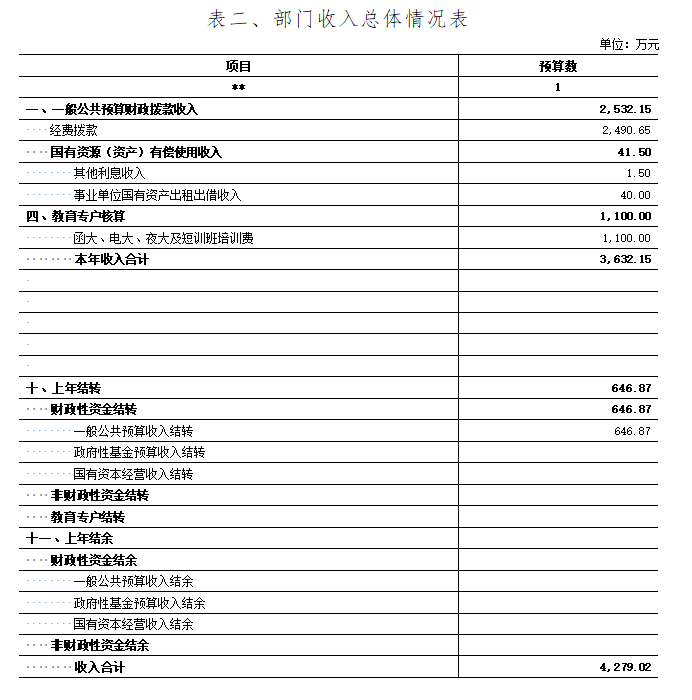 表二、部门收入总体情况表

单位：万元

| 项目 | 预算数 |
|---|---|
| ** | 1 |
| 一、一般公共预算财政拨款收入 | 2,532.15 |
| ····经费拨款 | 2,490.65 |
| ····国有资源（资产）有偿使用收入 | 41.50 |
| ········其他利息收入 | 1.50 |
| ········事业单位国有资产出租出借收入 | 40.00 |
| 四、教育专户核算 | 1,100.00 |
| ········函大、电大、夜大及短训班培训费 | 1,100.00 |
| ········本年收入合计 | 3,632.15 |
| · | |
| · | |
| · | |
| · | |
| · | |
| 十、上年结转 | 646.87 |
| ····财政性资金结转 | 646.87 |
| ········一般公共预算收入结转 | 646.87 |
| ········政府性基金预算收入结转 | |
| ········国有资本经营收入结转 | |
| ····非财政性资金结转 | |
| ····教育专户结转 | |
| 十一、上年结余 | |
| ····财政性资金结余 | |
| ········一般公共预算收入结余 | |
| ········政府性基金预算收入结余 | |
| ········国有资本经营收入结余 | |
| ····非财政性资金结余 | |
| ········收入合计 | 4,279.02 |